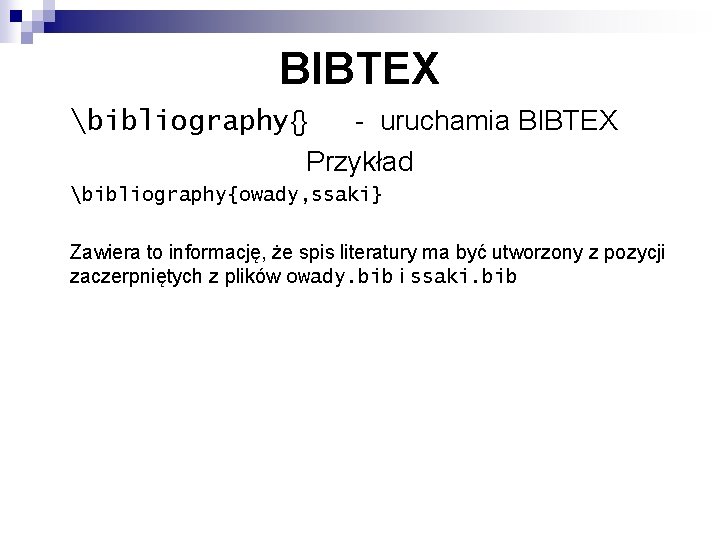 BIBTEX

\bibliography{} - uruchamia BIBTEX

Przykład

\bibliography{owady,ssaki}

Zawiera to informację, że spis literatury ma być utworzony z pozycji zaczerpniętych z plików owady.bib i ssaki.bib